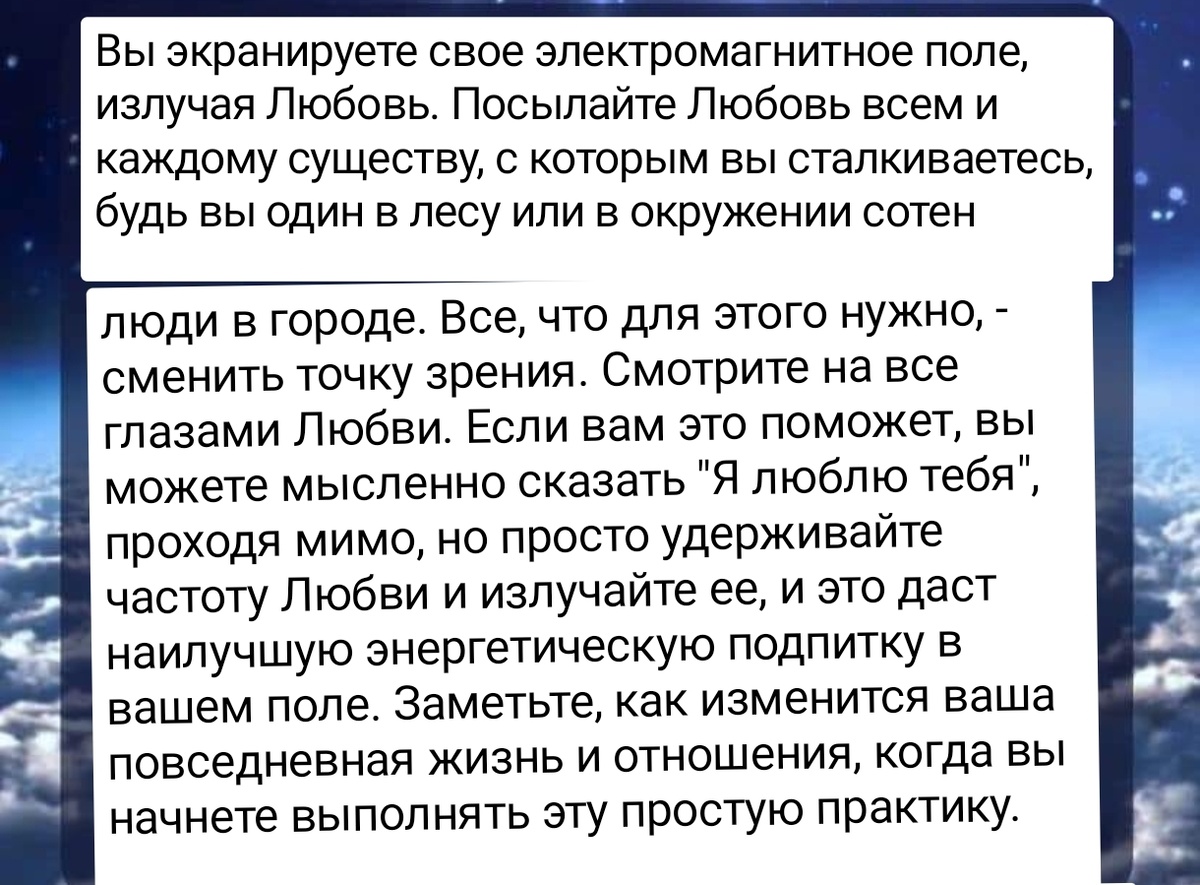 Вы экранируете свое электромагнитное поле, излучая Любовь. Посылайте Любовь всем и каждому существу, с которым вы сталкиваетесь, будь вы один в лесу или в окружении сотен

люди в городе. Все, что для этого нужно, - сменить точку зрения. Смотрите на все глазами Любви. Если вам это поможет, вы можете мысленно сказать "Я люблю тебя", проходя мимо, но просто удерживайте частоту Любви и излучайте ее, и это даст наилучшую энергетическую подпитку в вашем поле. Заметьте, как изменится ваша повседневная жизнь и отношения, когда вы начнете выполнять эту простую практику.